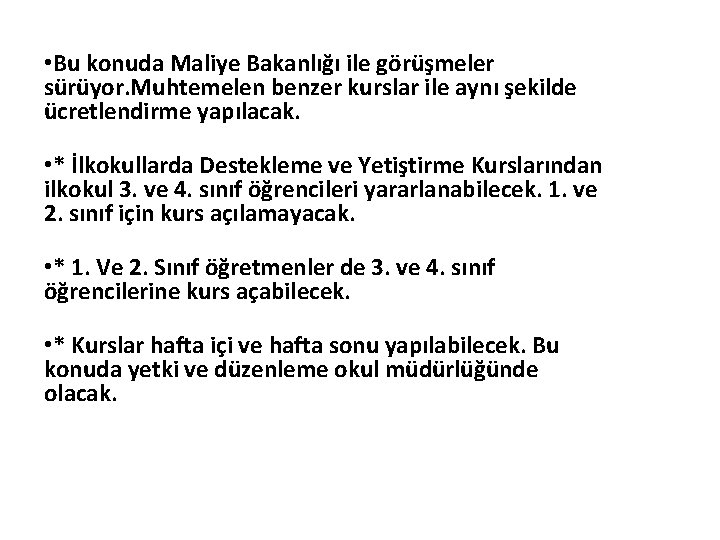 •Bu konuda Maliye Bakanlığı ile görüşmeler sürüyor.Muhtemelen benzer kurslar ile aynı şekilde ücretlendirme yapılacak.

•* İlkokullarda Destekleme ve Yetiştirme Kurslarından ilkokul 3. ve 4. sınıf öğrencileri yararlanabilecek. 1. ve 2. sınıf için kurs açılamayacak.

•* 1. Ve 2. Sınıf öğretmenler de 3. ve 4. sınıf öğrencilerine kurs açabilecek.

•* Kurslar hafta içi ve hafta sonu yapılabilecek. Bu konuda yetki ve düzenleme okul müdürlüğünde olacak.